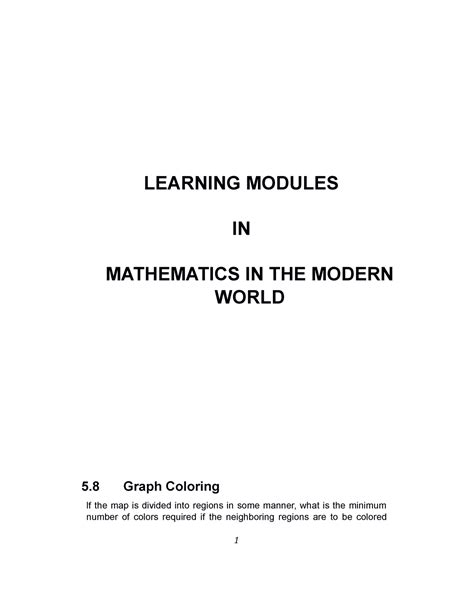 LEARNING MODULES

IN

MATHEMATICS IN THE MODERN WORLD

5.8 Graph Coloring

If the map is divided into regions in some manner, what is the minimum number of colors required if the neighboring regions are to be colored

1